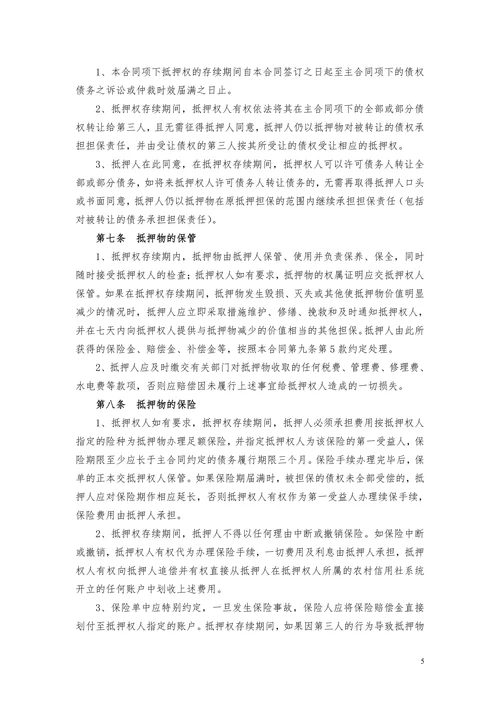 1、本合同项下抵押权的存续期间自本合同签订之日起至主合同项下的债权债务之诉讼或仲裁时效届满之日止。

2、抵押权存续期间，抵押权人有权依法将其在主合同项下的全部或部分债权转让给第三人，且无需征得抵押人同意，抵押人仍以抵押物对被转让的债权承担担保责任，并由受让债权的第三人按其所受让的债权受让相应的抵押权。

3、抵押人在此同意，在抵押权存续期间，抵押权人可以许可债务人转让全部或部分债务，如将来抵押权人许可债务人转让债务的，无需再取得抵押人口头或书面同意，抵押人仍以抵押物在原抵押担保的范围内继续承担担保责任（包括对被转让的债务承担担保责任）。

第七条　抵押物的保管

1、抵押权存续期内，抵押物由抵押人保管、使用并负责保养、保全，同时随时接受抵押权人的检查；抵押权人如有要求，抵押物的权属证明应交抵押权人保管。如果在抵押权存续期间，抵押物发生毁损、灭失或其他使抵押物价值明显减少的情况时，抵押人应立即采取措施维护、修缮、挽救和及时通知抵押权人，并在七天内向抵押权人提供与抵押物减少的价值相当的其他担保。抵押人由此所获得的保险金、赔偿金、补偿金等，按照本合同第九条第5款约定处理。

2、抵押人应及时缴交有关部门对抵押物收取的任何税费、管理费、修理费、水电费等款项，否则应赔偿因未履行上述事宜给抵押权人造成的一切损失。

第八条　抵押物的保险

1、抵押权人如有要求，抵押权存续期间，抵押人必须承担费用按抵押权人指定的险种为抵押物办理足额保险，并指定抵押权人为该保险的第一受益人，保险期限至少应长于主合同约定的债务履行期限三个月。保险手续办理完毕后，保单的正本交抵押权人保管。如果保险期届满时，被担保的债权未全部受偿的，抵押人应对保险期作相应延长，否则抵押权人有权作为第一受益人办理续保手续，保险费用由抵押人承担。

2、抵押权存续期间，抵押人不得以任何理由中断或撤销保险。如保险中断或撤销，抵押权人有权代为办理保险手续，一切费用及利息由抵押人承担，抵押权人有权向抵押人追偿并有权直接从抵押人在抵押权人所属的农村信用社系统开立的任何账户中划收上述费用。

3、保险单中应特别约定，一旦发生保险事故，保险人应将保险赔偿金直接划付至抵押权人指定的账户。抵押权存续期间，如果因第三人的行为导致抵押物

5